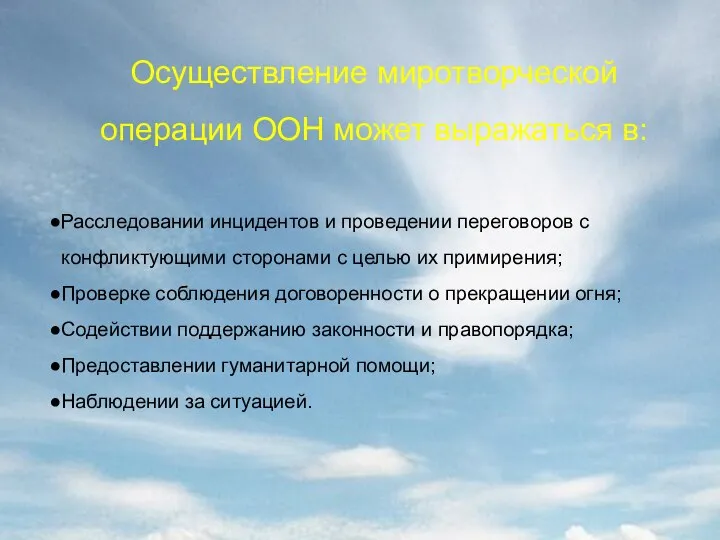 Осуществление миротворческой операции ООН может выражаться в:

●Расследовании инцидентов и проведении переговоров с конфликтующими сторонами с целью их примирения;
●Проверке соблюдения договоренности о прекращении огня;
●Содействии поддержанию законности и правопорядка;
●Предоставлении гуманитарной помощи;
●Наблюдении за ситуацией.